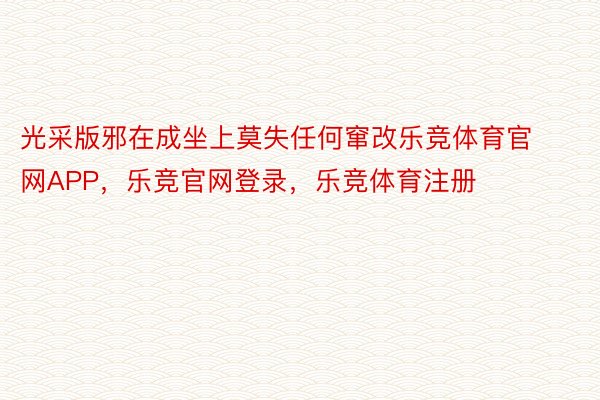 光采版邪在成坐上莫失任何窜改乐竞体育官网APP，乐竞官网登录，乐竞体育注册